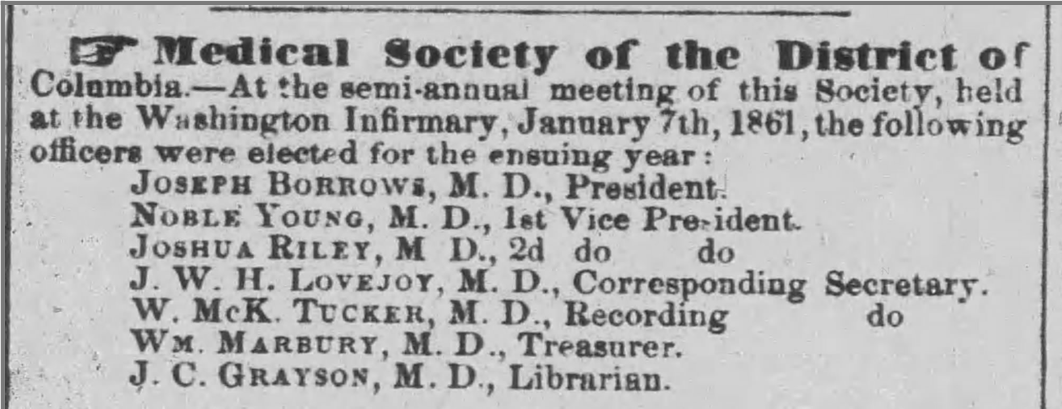 Medical Society of the District of Columbia.—At the semi-annual meeting of this Society, held at the Washington Infirmary, January 7th, 1861, the following officers were elected for the ensuing year:

JOSEPH BORROWS, M. D., President.
NOBLE YOUNG, M. D., 1st Vice President.
JOSHUA RILEY, M D., 2d do do
J. W. H. LOVEJOY, M. D., Corresponding Secretary.
W. McK. TUCKER, M. D., Recording do
WM. MARBURY, M. D., Treasurer.
J. C. GRAYSON, M. D., Librarian.